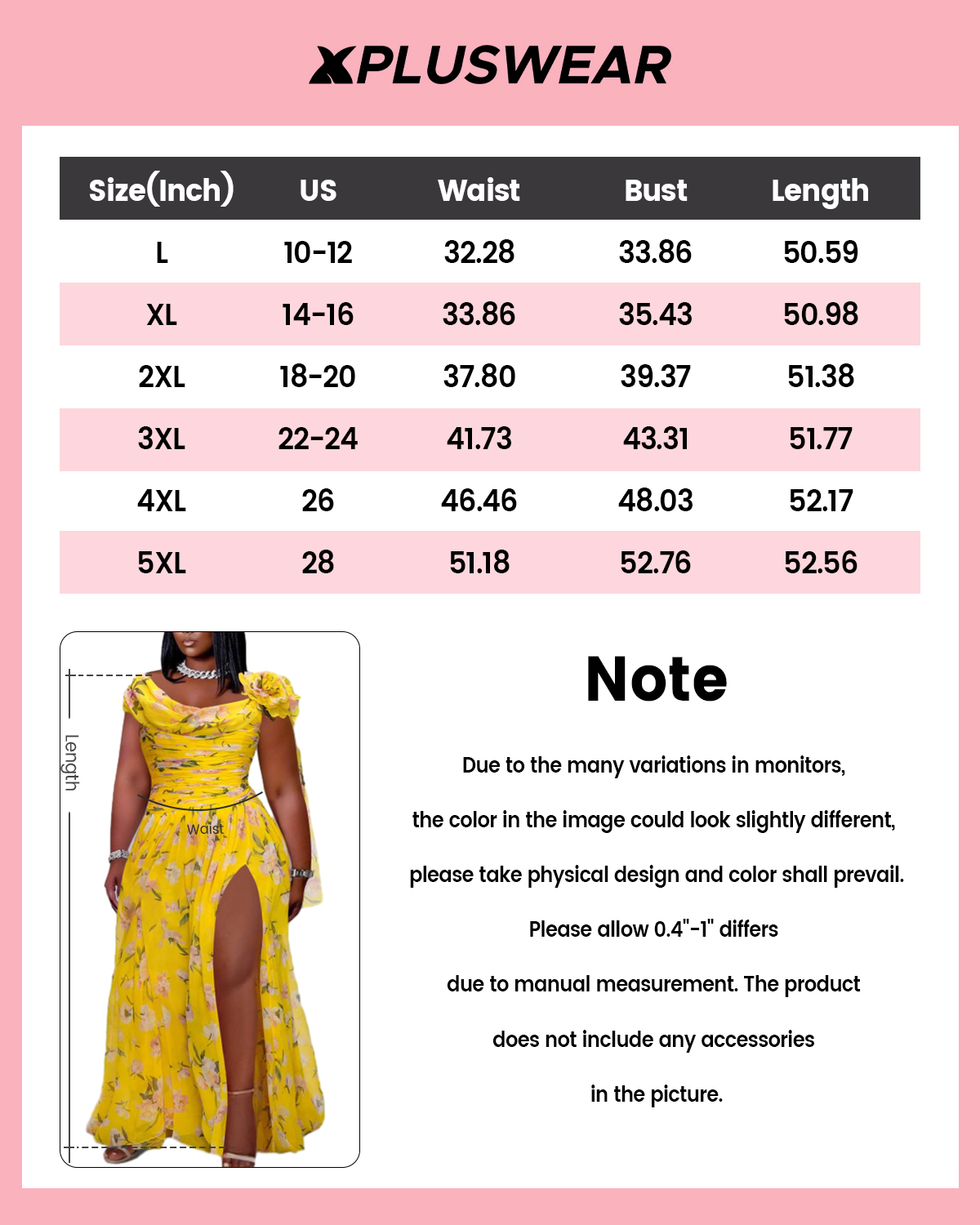 XPLUSWEAR

| Size(Inch) | US | Waist | Bust | Length |
|---|---|---|---|---|
| L | 10-12 | 32.28 | 33.86 | 50.59 |
| XL | 14-16 | 33.86 | 35.43 | 50.98 |
| 2XL | 18-20 | 37.80 | 39.37 | 51.38 |
| 3XL | 22-24 | 41.73 | 43.31 | 51.77 |
| 4XL | 26 | 46.46 | 48.03 | 52.17 |
| 5XL | 28 | 51.18 | 52.76 | 52.56 |

Length

Waist

Note

Due to the many variations in monitors,

the color in the image could look slightly different,

please take physical design and color shall prevail.

Please allow 0.4"-1" differs

due to manual measurement. The product

does not include any accessories

in the picture.